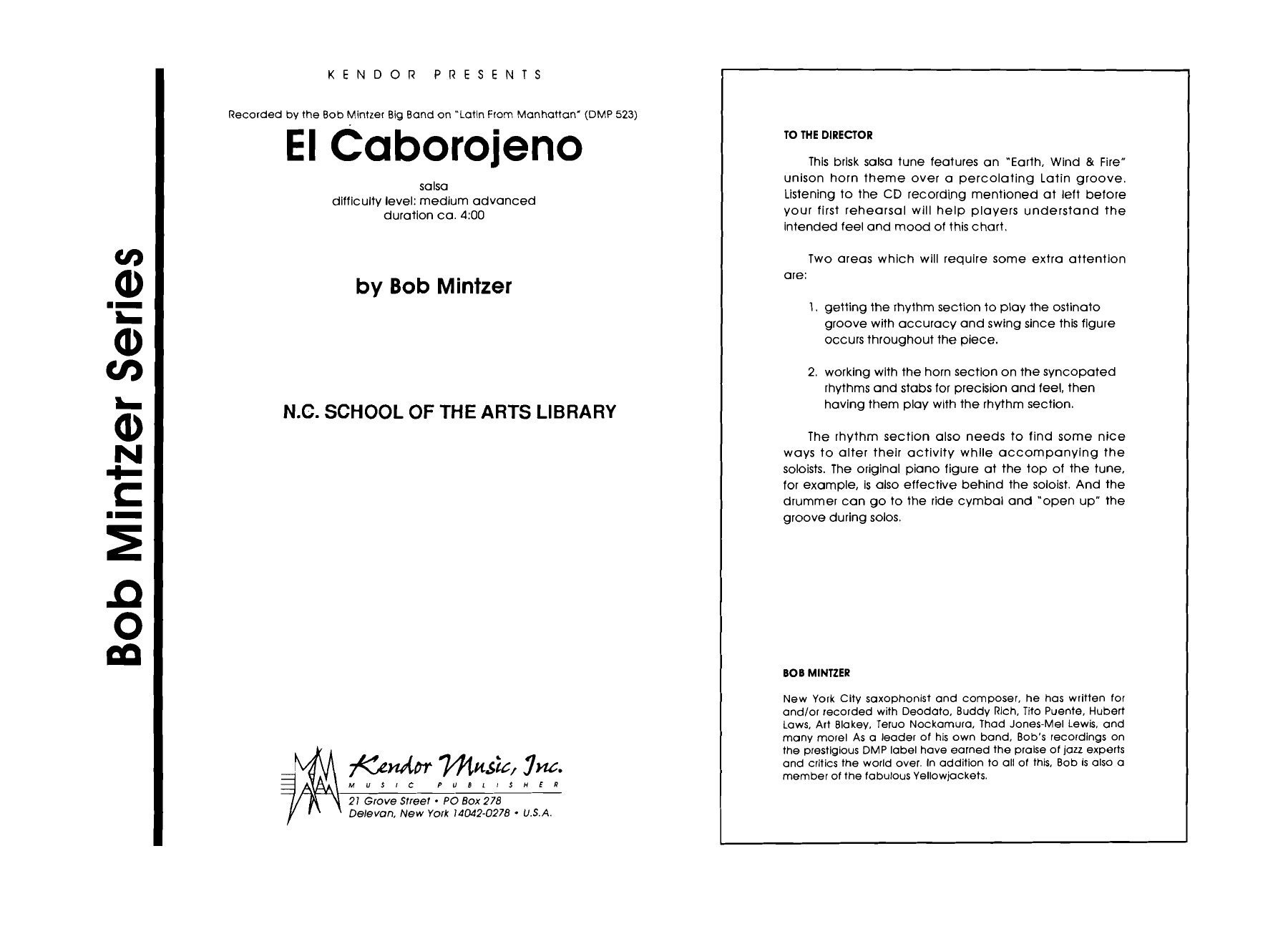 Bob Mintzer Series

KENDOR PRESENTS

Recorded by the Bob Mintzer Big Band on "Latin From Manhattan" (DMP 523)

El Caborojeno

salsa
difficulty level: medium advanced
duration ca. 4:00

by Bob Mintzer

N.C. SCHOOL OF THE ARTS LIBRARY

Kendor Music, Inc.
MUSIC PUBLISHER
21 Grove Street • PO Box 278
Delevan, New York 14042-0278 • U.S.A.

TO THE DIRECTOR

This brisk salsa tune features an "Earth, Wind & Fire" unison horn theme over a percolating Latin groove. Listening to the CD recording mentioned at left before your first rehearsal will help players understand the intended feel and mood of this chart.

Two areas which will require some extra attention are:

1. getting the rhythm section to play the ostinato groove with accuracy and swing since this figure occurs throughout the piece.

2. working with the horn section on the syncopated rhythms and stabs for precision and feel, then having them play with the rhythm section.

The rhythm section also needs to find some nice ways to alter their activity while accompanying the soloists. The original piano figure at the top of the tune, for example, is also effective behind the soloist. And the drummer can go to the ride cymbal and "open up" the groove during solos.

BOB MINTZER

New York City saxophonist and composer, he has written for and/or recorded with Deodato, Buddy Rich, Tito Puente, Hubert Laws, Art Blakey, Teruo Nockamura, Thad Jones-Mel Lewis, and many more! As a leader of his own band, Bob's recordings on the prestigious DMP label have earned the praise of jazz experts and critics the world over. In addition to all of this, Bob is also a member of the fabulous Yellowjackets.